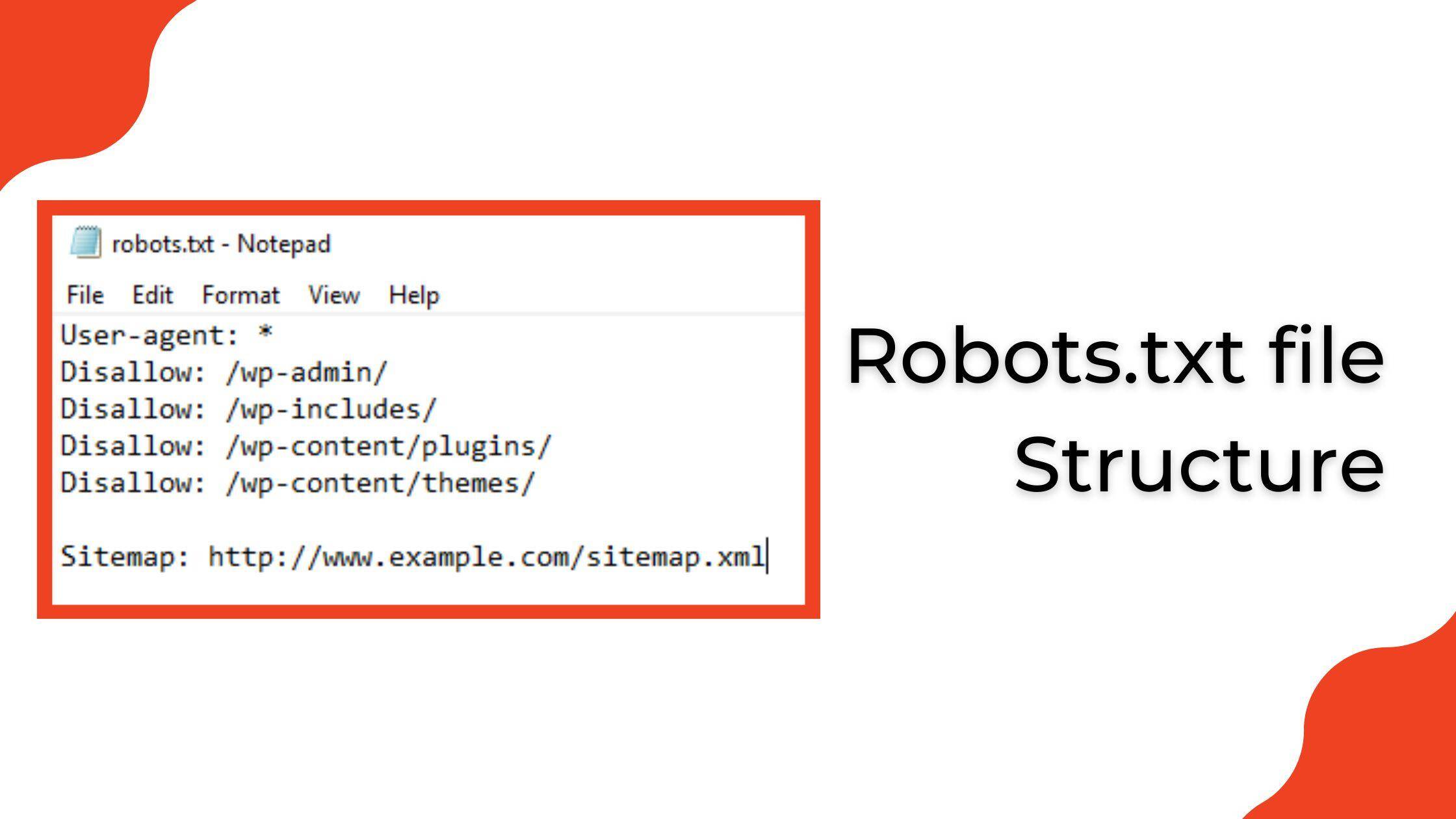 robots.txt - Notepad

File Edit Format View Help

User-agent: *
Disallow: /wp-admin/
Disallow: /wp-includes/
Disallow: /wp-content/plugins/
Disallow: /wp-content/themes/

Sitemap: http://www.example.com/sitemap.xml

Robots.txt file Structure